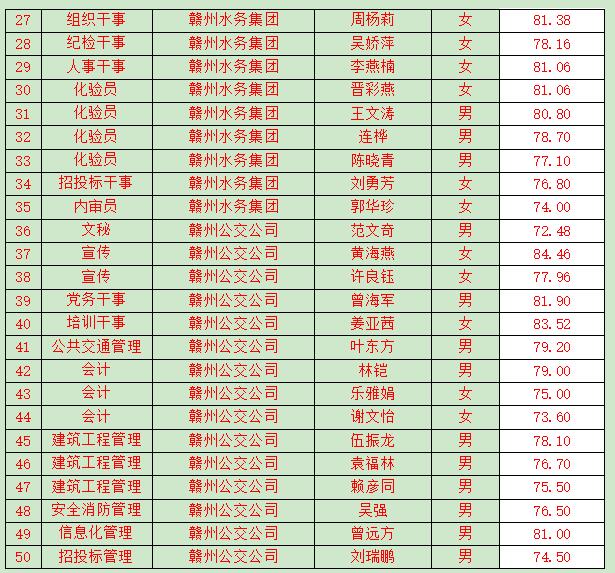 | 27 | 组织干事 | 赣州水务集团 | 周杨莉 | 女 | 81.38 |
|---|---|---|---|---|---|
| 28 | 纪检干事 | 赣州水务集团 | 吴娇萍 | 女 | 78.16 |
| 29 | 人事干事 | 赣州水务集团 | 李燕楠 | 女 | 81.06 |
| 30 | 化验员 | 赣州水务集团 | 晋彩燕 | 女 | 81.06 |
| 31 | 化验员 | 赣州水务集团 | 王文涛 | 男 | 80.80 |
| 32 | 化验员 | 赣州水务集团 | 连桦 | 男 | 78.70 |
| 33 | 化验员 | 赣州水务集团 | 陈晓青 | 男 | 77.10 |
| 34 | 招投标干事 | 赣州水务集团 | 刘勇芳 | 女 | 76.80 |
| 35 | 内审员 | 赣州水务集团 | 郭华珍 | 女 | 74.00 |
| 36 | 文秘 | 赣州公交公司 | 范文奇 | 男 | 72.48 |
| 37 | 宣传 | 赣州公交公司 | 黄海燕 | 女 | 84.46 |
| 38 | 宣传 | 赣州公交公司 | 许良钰 | 女 | 77.96 |
| 39 | 党务干事 | 赣州公交公司 | 曾海军 | 男 | 81.90 |
| 40 | 培训干事 | 赣州公交公司 | 姜亚茜 | 女 | 83.52 |
| 41 | 公共交通管理 | 赣州公交公司 | 叶东方 | 男 | 79.20 |
| 42 | 会计 | 赣州公交公司 | 林铠 | 男 | 79.00 |
| 43 | 会计 | 赣州公交公司 | 乐雅娟 | 女 | 75.00 |
| 44 | 会计 | 赣州公交公司 | 谢文怡 | 女 | 73.60 |
| 45 | 建筑工程管理 | 赣州公交公司 | 伍振龙 | 男 | 78.10 |
| 46 | 建筑工程管理 | 赣州公交公司 | 袁福林 | 男 | 76.70 |
| 47 | 建筑工程管理 | 赣州公交公司 | 赖彦同 | 男 | 75.50 |
| 48 | 安全消防管理 | 赣州公交公司 | 吴强 | 男 | 76.50 |
| 49 | 信息化管理 | 赣州公交公司 | 曾远方 | 男 | 81.00 |
| 50 | 招投标管理 | 赣州公交公司 | 刘瑞鹏 | 男 | 74.50 |